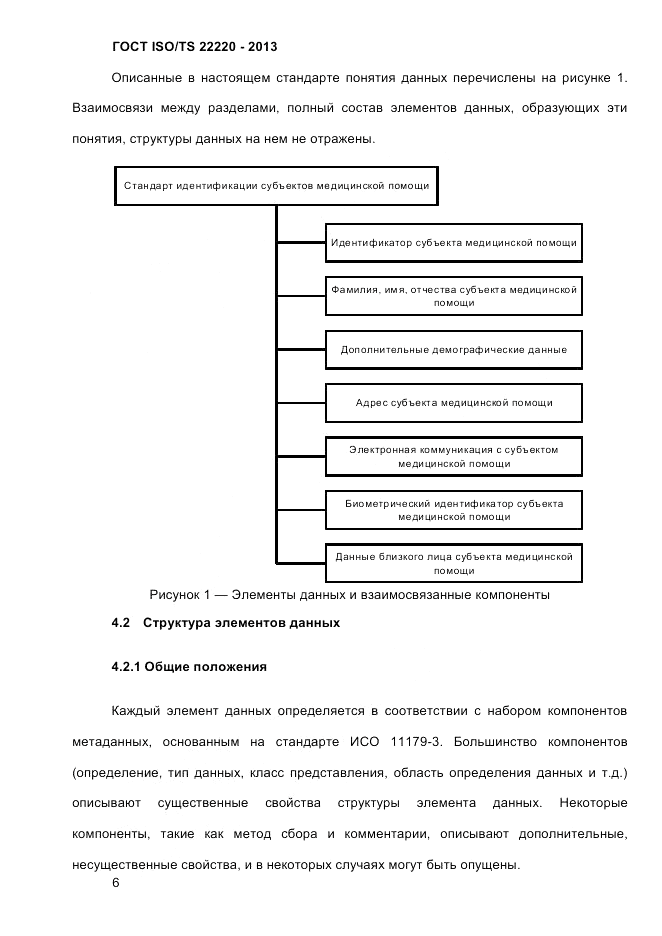 ГОСТ ISO/TS 22220 - 2013

Описанные в настоящем стандарте понятия данных перечислены на рисунке 1. Взаимосвязи между разделами, полный состав элементов данных, образующих эти понятия, структуры данных на нем не отражены.

Стандарт идентификации субъектов медицинской помощи

Идентификатор субъекта медицинской помощи

Фамилия, имя, отчества субъекта медицинской помощи

Дополнительные демографические данные

Адрес субъекта медицинской помощи

Электронная коммуникация с субъектом медицинской помощи

Биометрический идентификатор субъекта медицинской помощи

Данные близкого лица субъекта медицинской помощи

Рисунок 1 — Элементы данных и взаимосвязанные компоненты

4.2 Структура элементов данных

4.2.1 Общие положения

Каждый элемент данных определяется в соответствии с набором компонентов метаданных, основанным на стандарте ИСО 11179-3. Большинство компонентов (определение, тип данных, класс представления, область определения данных и т.д.) описывают существенные свойства структуры элемента данных. Некоторые компоненты, такие как метод сбора и комментарии, описывают дополнительные, несущественные свойства, и в некоторых случаях могут быть опущены.

6